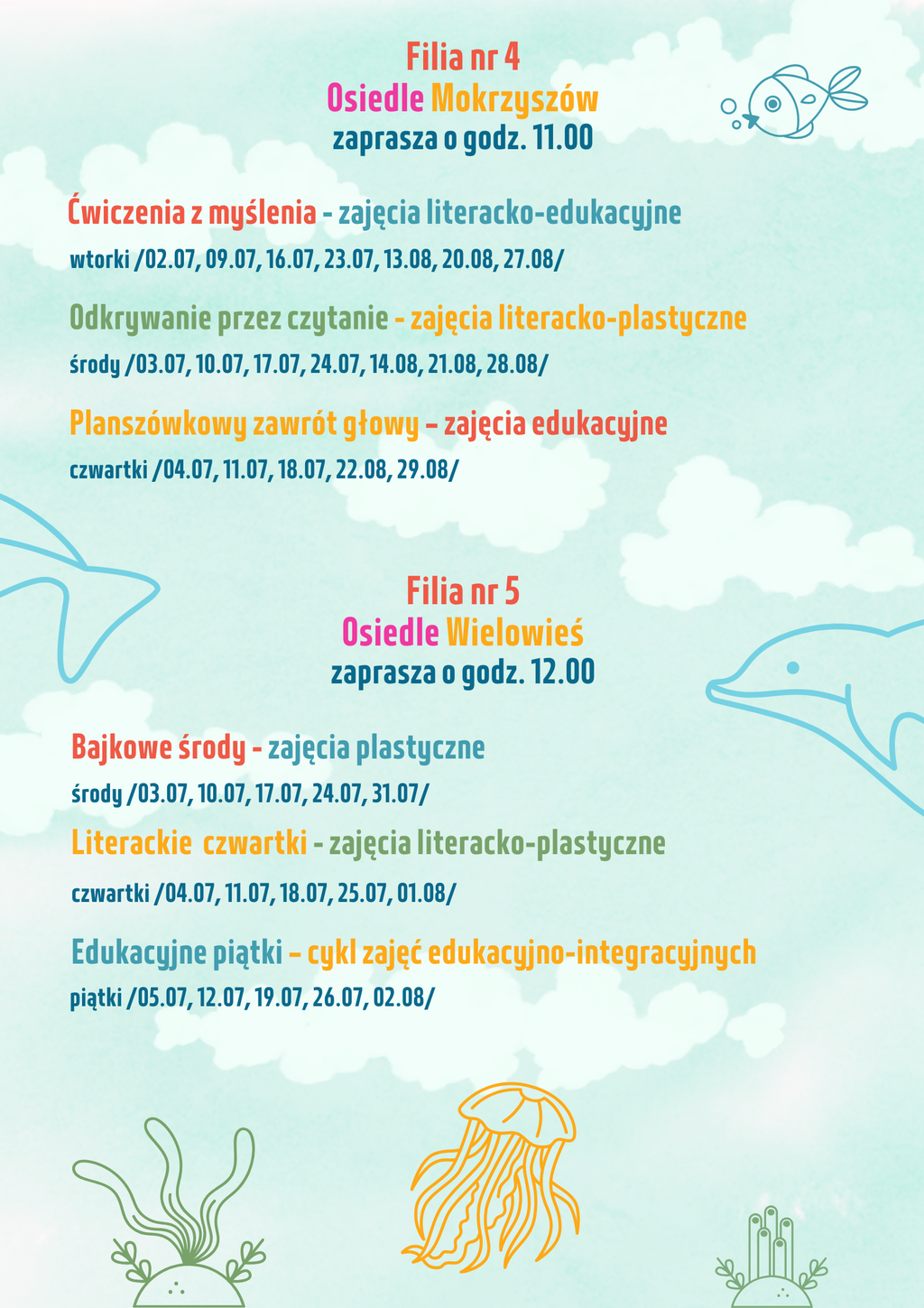 Filia nr 4
Osiedle Mokrzyszów
zaprasza o godz. 11.00

Ćwiczenia z myślenia - zajęcia literacko-edukacyjne
wtorki /02.07, 09.07, 16.07, 23.07, 13.08, 20.08, 27.08/

Odkrywanie przez czytanie - zajęcia literacko-plastyczne
środy /03.07, 10.07, 17.07, 24.07, 14.08, 21.08, 28.08/

Planszówkowy zawrót głowy – zajęcia edukacyjne
czwartki /04.07, 11.07, 18.07, 22.08, 29.08/

Filia nr 5
Osiedle Wielowieś
zaprasza o godz. 12.00

Bajkowe środy - zajęcia plastyczne
środy /03.07, 10.07, 17.07, 24.07, 31.07/

Literackie czwartki - zajęcia literacko-plastyczne
czwartki /04.07, 11.07, 18.07, 25.07, 01.08/

Edukacyjne piątki – cykl zajęć edukacyjno-integracyjnych
piątki /05.07, 12.07, 19.07, 26.07, 02.08/